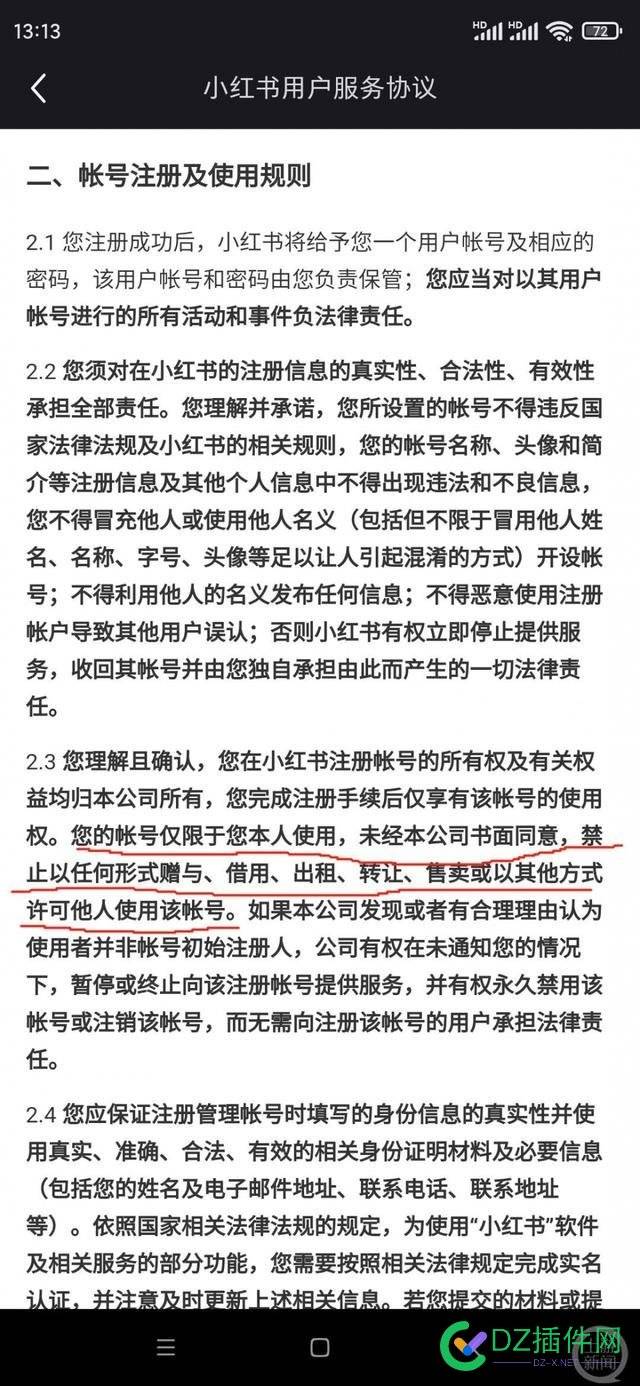 13:13
HD HD 72

小红书用户服务协议

二、帐号注册及使用规则

2.1 您注册成功后，小红书将给予您一个用户帐号及相应的密码，该用户帐号和密码由您负责保管；您应当对以其用户帐号进行的所有活动和事件负法律责任。

2.2 您须对在小红书的注册信息的真实性、合法性、有效性承担全部责任。您理解并承诺，您所设置的帐号不得违反国家法律法规及小红书的相关规则，您的帐号名称、头像和简介等注册信息及其他个人信息中不得出现违法和不良信息，您不得冒充他人或使用他人名义（包括但不限于冒用他人姓名、名称、字号、头像等足以让人引起混淆的方式）开设帐号；不得利用他人的名义发布任何信息；不得恶意使用注册帐户导致其他用户误认；否则小红书有权立即停止提供服务，收回其帐号并由您独自承担由此而产生的一切法律责任。

2.3 您理解且确认，您在小红书注册帐号的所有权及有关权益均归本公司所有，您完成注册手续后仅享有该帐号的使用权。您的帐号仅限于您本人使用，未经本公司书面同意，禁止以任何形式赠与、借用、出租、转让、售卖或以其他方式许可他人使用该帐号。如果本公司发现或者有合理理由认为使用者并非帐号初始注册人，公司有权在未通知您的情况下，暂停或终止向该注册帐号提供服务，并有权永久禁用该帐号或注销该帐号，而无需向注册该帐号的用户承担法律责任。

2.4 您应保证注册管理帐号时填写的身份信息的真实性并使用真实、准确、合法、有效的相关身份证明材料及必要信息（包括您的姓名及电子邮件地址、联系电话、联系地址等）。依照国家相关法律法规的规定，为使用“小红书”软件及相关服务的部分功能，您需要按照相关法律规定完成实名认证，并注意及时更新上述相关信息。若您提交的材料或提

DZ插件网
DZ-X.NET
新闻